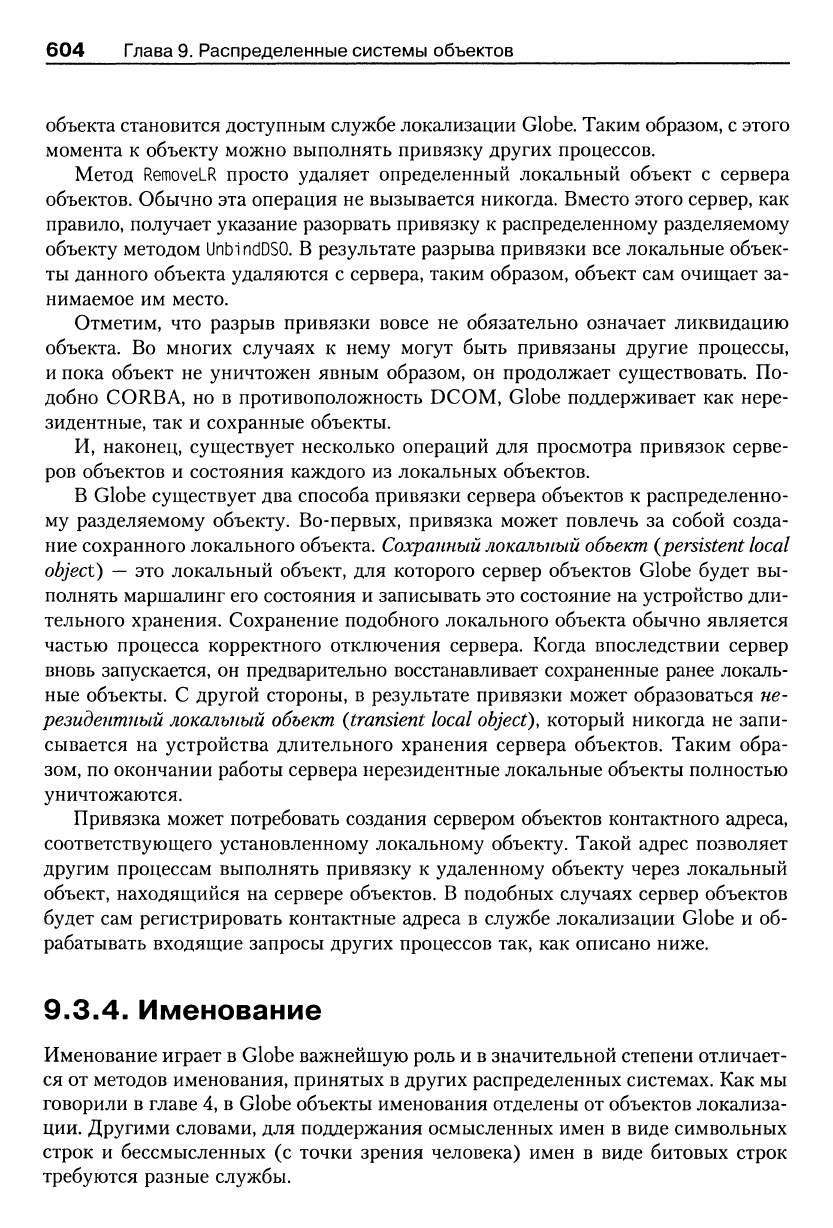 604 Глава 9. Распределенные системы объектов

объекта становится доступным службе локализации Globe. Таким образом, с этого момента к объекту можно выполнять привязку других процессов.

Метод RemoveLR просто удаляет определенный локальный объект с сервера объектов. Обычно эта операция не вызывается никогда. Вместо этого сервер, как правило, получает указание разорвать привязку к распределенному разделяемому объекту методом UnbindDSO. В результате разрыва привязки все локальные объекты данного объекта удаляются с сервера, таким образом, объект сам очищает занимаемое им место.

Отметим, что разрыв привязки вовсе не обязательно означает ликвидацию объекта. Во многих случаях к нему могут быть привязаны другие процессы, и пока объект не уничтожен явным образом, он продолжает существовать. Подобно CORBA, но в противоположность DCOM, Globe поддерживает как нерезидентные, так и сохранные объекты.

И, наконец, существует несколько операций для просмотра привязок серверов объектов и состояния каждого из локальных объектов.

В Globe существует два способа привязки сервера объектов к распределенному разделяемому объекту. Во-первых, привязка может повлечь за собой создание сохранного локального объекта. Сохранный локальный объект (persistent local object) — это локальный объект, для которого сервер объектов Globe будет выполнять маршалинг его состояния и записывать это состояние на устройство длительного хранения. Сохранение подобного локального объекта обычно является частью процесса корректного отключения сервера. Когда впоследствии сервер вновь запускается, он предварительно восстанавливает сохраненные ранее локальные объекты. С другой стороны, в результате привязки может образоваться нерезидентный локальный объект (transient local object), который никогда не записывается на устройства длительного хранения сервера объектов. Таким образом, по окончании работы сервера нерезидентные локальные объекты полностью уничтожаются.

Привязка может потребовать создания сервером объектов контактного адреса, соответствующего установленному локальному объекту. Такой адрес позволяет другим процессам выполнять привязку к удаленному объекту через локальный объект, находящийся на сервере объектов. В подобных случаях сервер объектов будет сам регистрировать контактные адреса в службе локализации Globe и обрабатывать входящие запросы других процессов так, как описано ниже.

9.3.4. Именование

Именование играет в Globe важнейшую роль и в значительной степени отличается от методов именования, принятых в других распределенных системах. Как мы говорили в главе 4, в Globe объекты именования отделены от объектов локализации. Другими словами, для поддержания осмысленных имен в виде символьных строк и бессмысленных (с точки зрения человека) имен в виде битовых строк требуются разные службы.